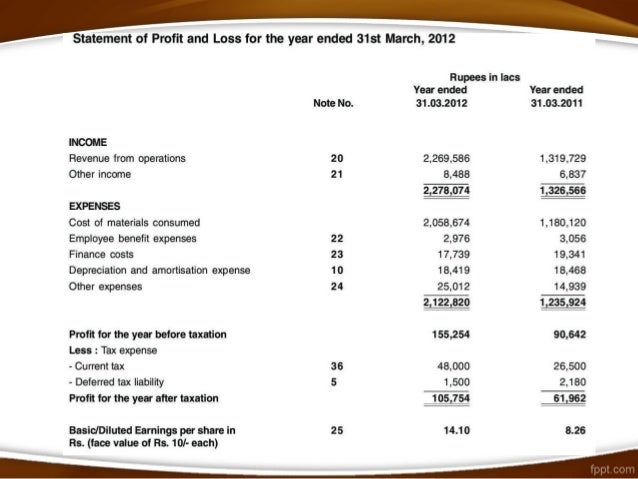 Statement of Profit and Loss for the year ended 31st March, 2012

Rupees in lacs

| | Note No. | Year ended 31.03.2012 | Year ended 31.03.2011 |
|---|---|---|---|
| INCOME | | | |
| Revenue from operations | 20 | 2,269,586 | 1,319,729 |
| Other income | 21 | 8,488 | 6,837 |
| | | 2,278,074 | 1,326,566 |
| EXPENSES | | | |
| Cost of materials consumed | | 2,058,674 | 1,180,120 |
| Employee benefit expenses | 22 | 2,976 | 3,056 |
| Finance costs | 23 | 17,739 | 19,341 |
| Depreciation and amortisation expense | 10 | 18,419 | 18,468 |
| Other expenses | 24 | 25,012 | 14,939 |
| | | 2,122,820 | 1,235,924 |
| Profit for the year before taxation | | 155,254 | 90,642 |
| Less : Tax expense | | | |
| - Current tax | 36 | 48,000 | 26,500 |
| - Deferred tax liability | 5 | 1,500 | 2,180 |
| Profit for the year after taxation | | 105,754 | 61,962 |
| Basic/Diluted Earnings per share in Rs. (face value of Rs. 10/- each) | 25 | 14.10 | 8.26 |

fppt.com